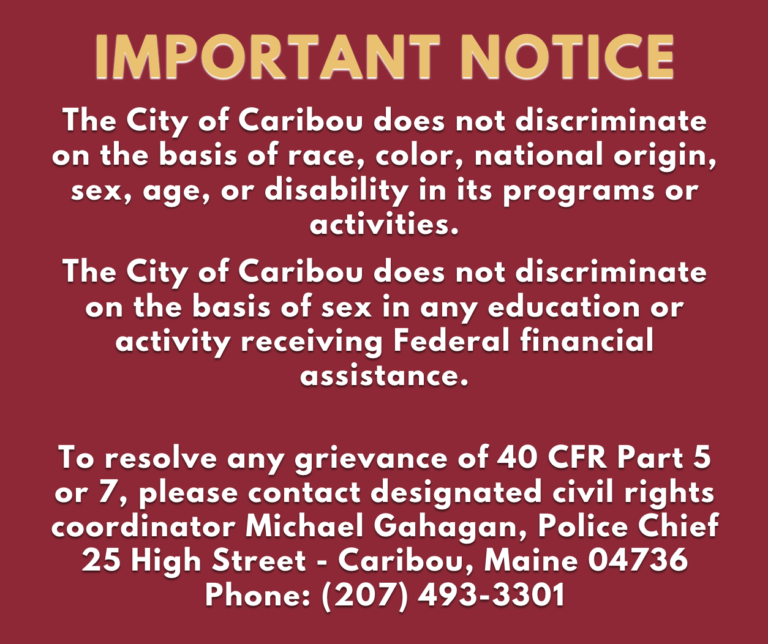 IMPORTANT NOTICE

The City of Caribou does not discriminate on the basis of race, color, national origin, sex, age, or disability in its programs or activities.

The City of Caribou does not discriminate on the basis of sex in any education or activity receiving Federal financial assistance.

To resolve any grievance of 40 CFR Part 5 or 7, please contact designated civil rights coordinator Michael Gahagan, Police Chief
25 High Street - Caribou, Maine 04736
Phone: (207) 493-3301